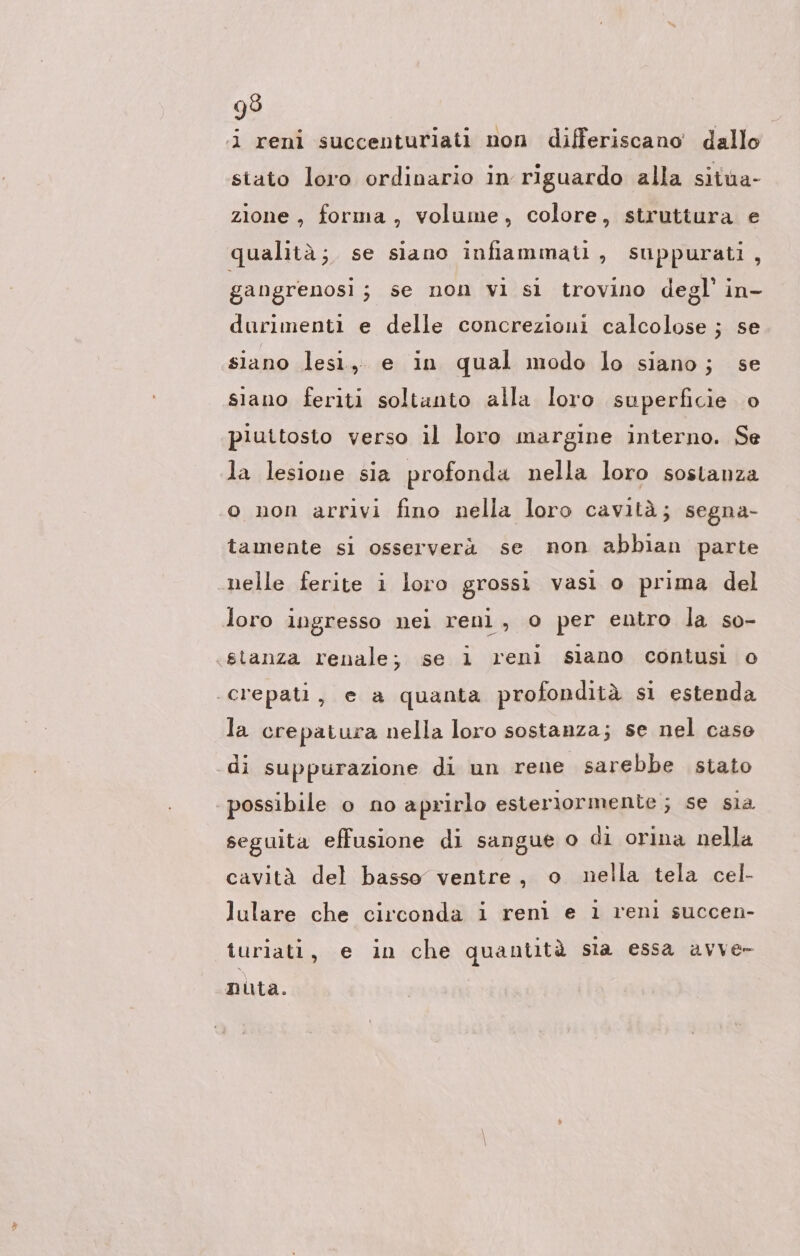 98

i reni succenturiati non differiscano dallo stato loro ordinario in riguardo alla situazione, forma, volume, colore, struttura e qualità; se siano infiammati, suppurati, gangrenosi; se non vi si trovino degl' indurimenti e delle concrezioni calcolose; se siano lesi, e in qual modo lo siano; se siano feriti soltanto alla loro superficie o piuttosto verso il loro margine interno. Se la lesione sia profonda nella loro sostanza o non arrivi fino nella loro cavità; segnatamente si osserverà se non abbian parte nelle ferite i loro grossi vasi o prima del loro ingresso nei reni, o per entro la sostanza renale; se i reni siano contusi o crepati, e a quanta profondità si estenda la crepatura nella loro sostanza; se nel caso di suppurazione di un rene sarebbe stato possibile o no aprirlo esteriormente; se sia seguita effusione di sangue o di orina nella cavità del basso ventre, o nella tela cellulare che circonda i reni e i reni succenturiati, e in che quantità sia essa avvenuta.